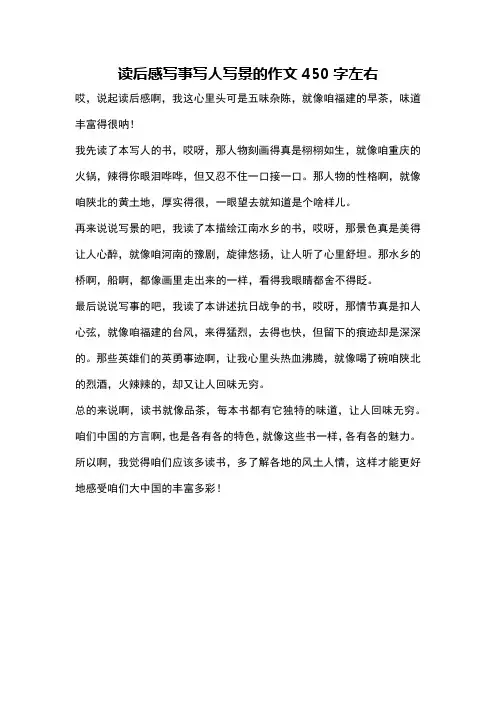 读后感写事写人写景的作文 450 字左右

哎，说起读后感啊，我这心里头可是五味杂陈，就像咱福建的早茶，味道丰富得很呐！

我先读了本写人的书，哎呀，那人物刻画得真是栩栩如生，就像咱重庆的火锅，辣得你眼泪哗哗，但又忍不住一口接一口。那人物的性格啊，就像咱陕北的黄土地，厚实得很，一眼望去就知道是个啥样儿。

再来说说写景的吧，我读了本描绘江南水乡的书，哎呀，那景色真是美得让人心醉，就像咱河南的豫剧，旋律悠扬，让人听了心里舒坦。那水乡的桥啊，船啊，都像画里走出来的一样，看得我眼睛都舍不得眨。

最后说说写事的吧，我读了本讲述抗日战争的书，哎呀，那情节真是扣人心弦，就像咱福建的台风，来得猛烈，去得也快，但留下的痕迹却是深深的。那些英雄们的英勇事迹啊，让我心里头热血沸腾，就像喝了碗咱陕北的烈酒，火辣辣的，却又让人回味无穷。

总的来说啊，读书就像品茶，每本书都有它独特的味道，让人回味无穷。咱们中国的方言啊，也是各有各的特色，就像这些书一样，各有各的魅力。所以啊，我觉得咱们应该多读书，多了解各地的风土人情，这样才能更好地感受咱们大中国的丰富多彩！